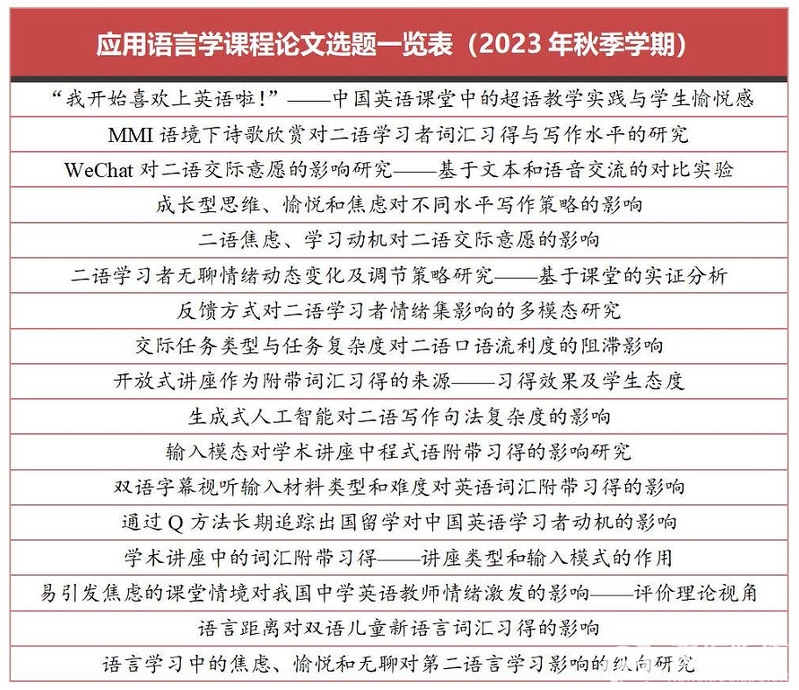 | 应用语言学课程论文选题一览表（2023 年秋季学期） |
|---|
| “我开始喜欢上英语啦！”——中国英语课堂中的超语教学实践与学生愉悦感 |
| MMI 语境下诗歌欣赏对二语学习者词汇习得与写作水平的研究 |
| WeChat 对二语交际意愿的影响研究——基于文本和语音交流的对比实验 |
| 成长型思维、愉悦和焦虑对不同水平写作策略的影响 |
| 二语焦虑、学习动机对二语交际意愿的影响 |
| 二语学习者无聊情绪动态变化及调节策略研究——基于课堂的实证分析 |
| 反馈方式对二语学习者情绪集影响的多模态研究 |
| 交际任务类型与任务复杂度对二语口语流利度的阻滞影响 |
| 开放式讲座作为附带词汇习得的来源——习得效果及学生态度 |
| 生成式人工智能对二语写作句法复杂度的影响 |
| 输入模态对学术讲座中程式语附带习得的影响研究 |
| 双语字幕视听输入材料类型和难度对英语词汇附带习得的影响 |
| 通过 Q 方法长期追踪出国留学对中国英语学习者动机的影响 |
| 学术讲座中的词汇附带习得——讲座类型和输入模式的作用 |
| 易引发焦虑的课堂情境对我国中学英语教师情绪激发的影响——评价理论视角 |
| 语言距离对双语儿童新语言词汇习得的影响 |
| 语言学习中的焦虑、愉悦和无聊对第二语言学习影响的纵向研究 |